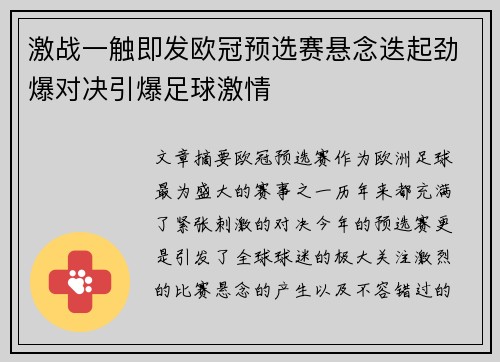 激战一触即发欧冠预选赛悬念迭起劲爆对决引爆足球激情

文章摘要欧冠预选赛作为欧洲足球最为盛大的赛事之一历年来都充满了紧张刺激的对决今年的预选赛更是引发了全球球迷的极大关注激烈的比赛悬念的产生以及不容错过的